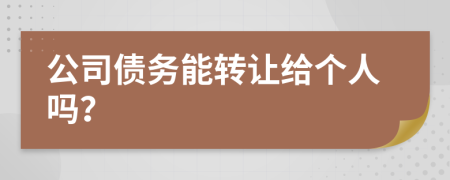 公司债务能转让给个人吗？